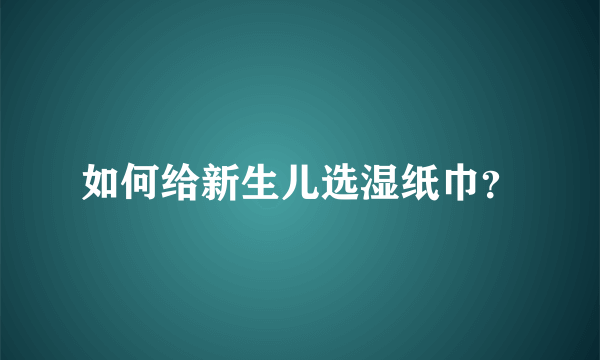 如何给新生儿选湿纸巾？